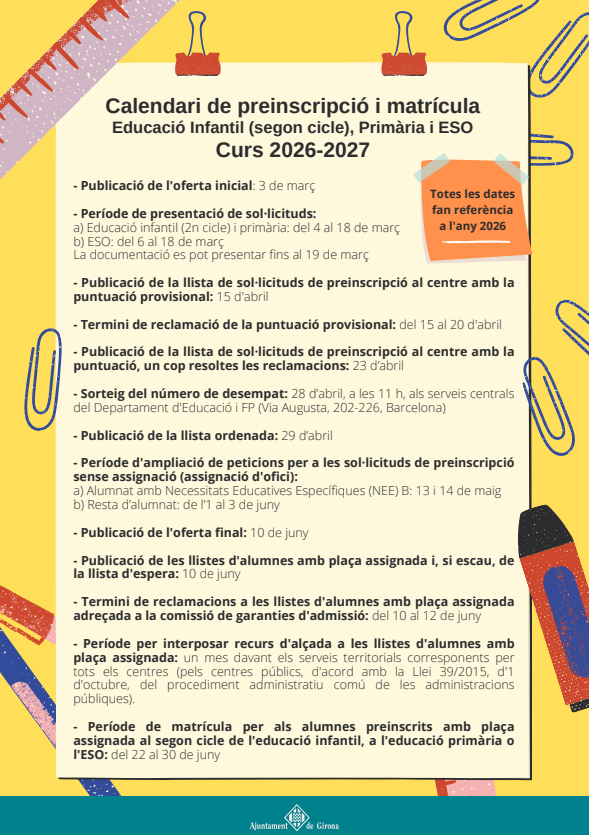 Calendari de preinscripció i matrícula
Educació Infantil (segon cicle), Primària i ESO
Curs 2026-2027

Totes les dates fan referència a l'any 2026

- Publicació de l'oferta inicial: 3 de març

- Període de presentació de sol·licituds:
a) Educació infantil (2n cicle) i primària: del 4 al 18 de març
b) ESO: del 6 al 18 de març
La documentació es pot presentar fins al 19 de març

- Publicació de la llista de sol·licituds de preinscripció al centre amb la puntuació provisional: 15 d'abril

- Termini de reclamació de la puntuació provisional: del 15 al 20 d'abril

- Publicació de la llista de sol·licituds de preinscripció al centre amb la puntuació, un cop resoltes les reclamacions: 23 d'abril

- Sorteig del número de desempat: 28 d'abril, a les 11 h, als serveis centrals del Departament d'Educació i FP (Via Augusta, 202-226, Barcelona)

- Publicació de la llista ordenada: 29 d'abril

- Període d'ampliació de peticions per a les sol·licituds de preinscripció sense assignació (assignació d'ofici):
a) Alumnat amb Necessitats Educatives Específiques (NEE) B: 13 i 14 de maig
b) Resta d'alumnat: de l'1 al 3 de juny

- Publicació de l'oferta final: 10 de juny

- Publicació de les llistes d'alumnes amb plaça assignada i, si escau, de la llista d'espera: 10 de juny

- Termini de reclamacions a les llistes d'alumnes amb plaça assignada adreçada a la comissió de garanties d'admissió: del 10 al 12 de juny

- Període per interposar recurs d'alçada a les llistes d'alumnes amb plaça assignada: un mes davant els serveis territorials corresponents per tots els centres (pels centres públics, d'acord amb la Llei 39/2015, d'1 d'octubre, del procediment administratiu comú de les administracions públiques).

- Període de matrícula per als alumnes preinscrits amb plaça assignada al segon cicle de l'educació infantil, a l'educació primària o l'ESO: del 22 al 30 de juny

Ajuntament de Girona